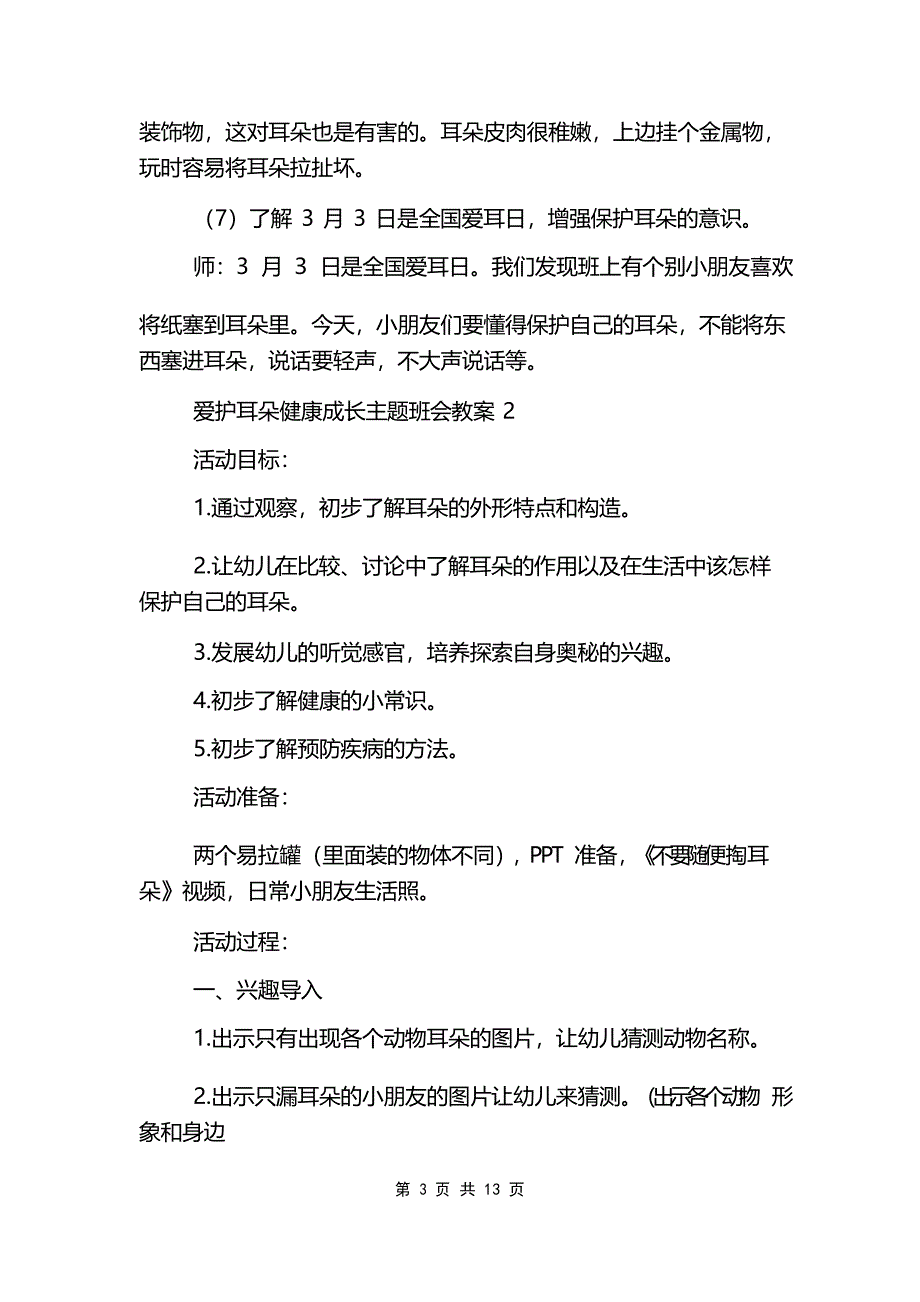 装饰物，这对耳朵也是有害的。耳朵皮肉很稚嫩，上边挂个金属物，玩时容易将耳朵拉扯坏。

（7）了解 3 月 3 日是全国爱耳日，增强保护耳朵的意识。

师：3 月 3 日是全国爱耳日。我们发现班上有个别小朋友喜欢将纸塞到耳朵里。今天，小朋友们要懂得保护自己的耳朵，不能将东西塞进耳朵，说话要轻声，不大声说话等。

爱护耳朵健康成长主题班会教案 2

活动目标：

1.通过观察，初步了解耳朵的外形特点和构造。

2.让幼儿在比较、讨论中了解耳朵的作用以及在生活中该怎样保护自己的耳朵。

3.发展幼儿的听觉感官，培养探索自身奥秘的兴趣。

4.初步了解健康的小常识。

5.初步了解预防疾病的方法。

活动准备：

两个易拉罐（里面装的物体不同），PPT 准备，《不要随便掏耳朵》视频，日常小朋友生活照。

活动过程：

一、兴趣导入

1.出示只有出现各个动物耳朵的图片，让幼儿猜测动物名称。

2.出示只漏耳朵的小朋友的图片让幼儿来猜测。（出示各个动物 形象和身边

第 3 页 共 13 页